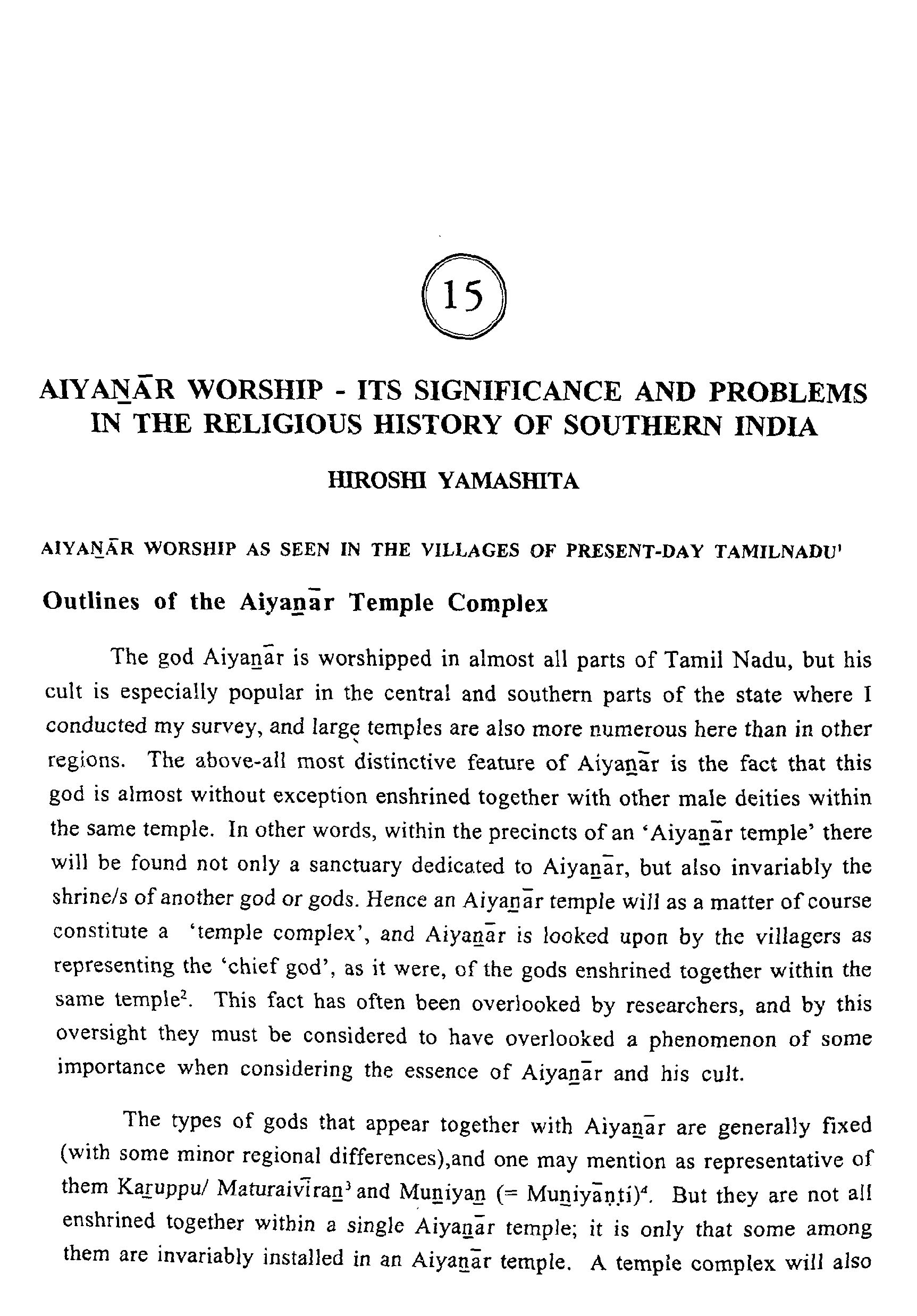 15

AIYAṈĀR WORSHIP - ITS SIGNIFICANCE AND PROBLEMS IN THE RELIGIOUS HISTORY OF SOUTHERN INDIA

HIROSHI YAMASHITA

AIYAṈĀR WORSHIP AS SEEN IN THE VILLAGES OF PRESENT-DAY TAMILNADU$^1$

Outlines of the Aiyaṉār Temple Complex

The god Aiyaṉār is worshipped in almost all parts of Tamil Nadu, but his cult is especially popular in the central and southern parts of the state where I conducted my survey, and large temples are also more numerous here than in other regions. The above-all most distinctive feature of Aiyaṉār is the fact that this god is almost without exception enshrined together with other male deities within the same temple. In other words, within the precincts of an 'Aiyaṉār temple' there will be found not only a sanctuary dedicated to Aiyaṉār, but also invariably the shrine/s of another god or gods. Hence an Aiyaṉār temple will as a matter of course constitute a 'temple complex', and Aiyaṉār is looked upon by the villagers as representing the 'chief god', as it were, of the gods enshrined together within the same temple$^2$. This fact has often been overlooked by researchers, and by this oversight they must be considered to have overlooked a phenomenon of some importance when considering the essence of Aiyaṉār and his cult.

The types of gods that appear together with Aiyaṉār are generally fixed (with some minor regional differences),and one may mention as representative of them Kaṟuppu/ Maturaivīraṉ$^3$ and Muṉiyaṉ (= Muṉiyāṇṭi)$^4$. But they are not all enshrined together within a single Aiyaṉār temple; it is only that some among them are invariably installed in an Aiyaṉār temple. A temple complex will also